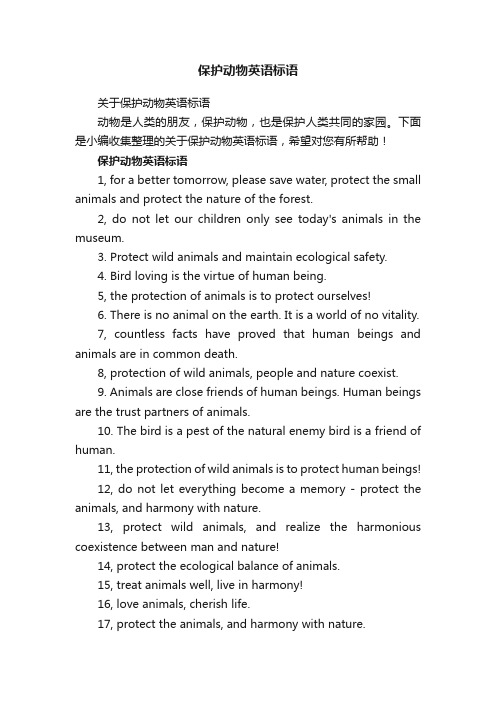 保护动物英语标语

关于保护动物英语标语

动物是人类的朋友，保护动物，也是保护人类共同的家园。下面是小编收集整理的关于保护动物英语标语，希望对您有所帮助！

保护动物英语标语

1, for a better tomorrow, please save water, protect the small animals and protect the nature of the forest.

2, do not let our children only see today's animals in the museum.

3. Protect wild animals and maintain ecological safety.

4. Bird loving is the virtue of human being.

5, the protection of animals is to protect ourselves!

6. There is no animal on the earth. It is a world of no vitality.

7, countless facts have proved that human beings and animals are in common death.

8, protection of wild animals, people and nature coexist.

9. Animals are close friends of human beings. Human beings are the trust partners of animals.

10. The bird is a pest of the natural enemy bird is a friend of human.

11, the protection of wild animals is to protect human beings!

12, do not let everything become a memory - protect the animals, and harmony with nature.

13, protect wild animals, and realize the harmonious coexistence between man and nature!

14, protect the ecological balance of animals.

15, treat animals well, live in harmony!

16, love animals, cherish life.

17, protect the animals, and harmony with nature.